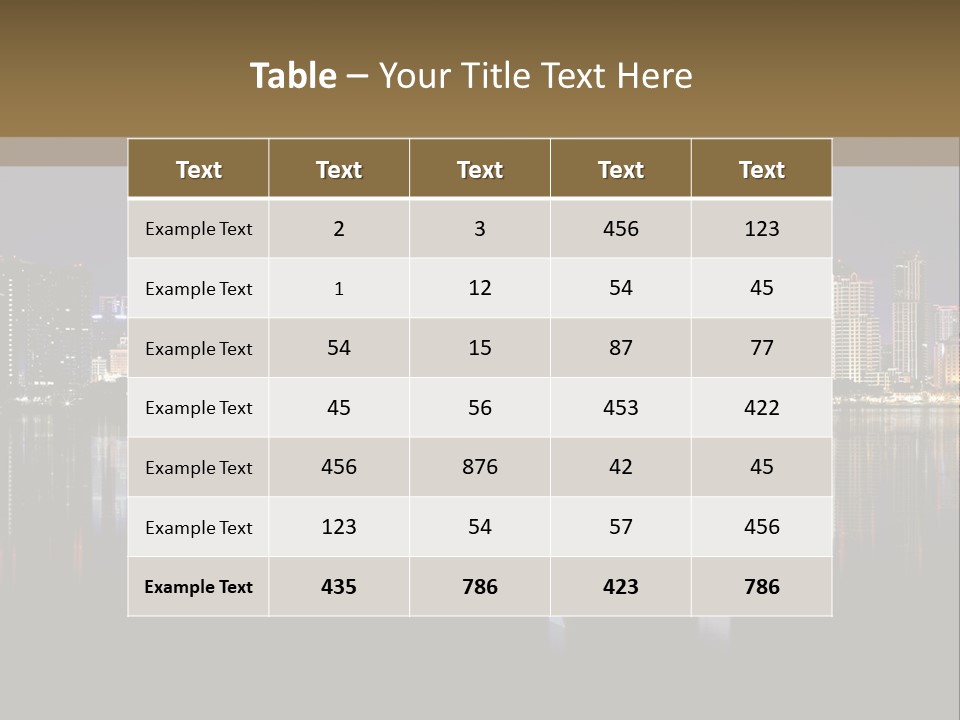 Table – Your Title Text Here

| Text | Text | Text | Text | Text |
|---|---|---|---|---|
| Example Text | 2 | 3 | 456 | 123 |
| Example Text | 1 | 12 | 54 | 45 |
| Example Text | 54 | 15 | 87 | 77 |
| Example Text | 45 | 56 | 453 | 422 |
| Example Text | 456 | 876 | 42 | 45 |
| Example Text | 123 | 54 | 57 | 456 |
| Example Text | 435 | 786 | 423 | 786 |